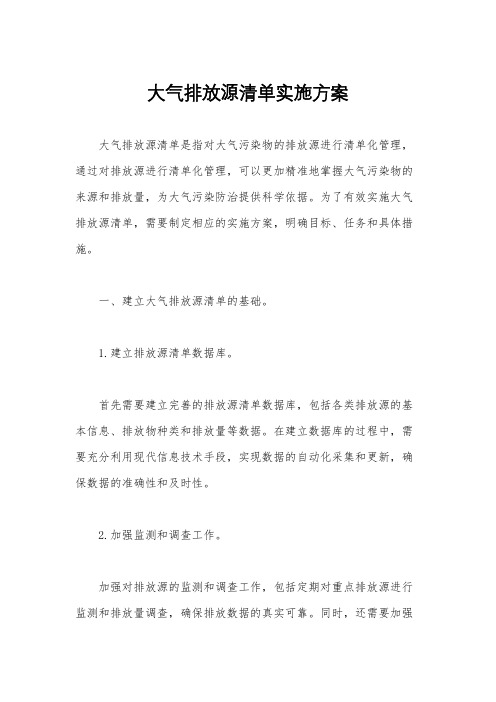 大气排放源清单实施方案

大气排放源清单是指对大气污染物的排放源进行清单化管理，通过对排放源进行清单化管理，可以更加精准地掌握大气污染物的来源和排放量，为大气污染防治提供科学依据。为了有效实施大气排放源清单，需要制定相应的实施方案，明确目标、任务和具体措施。

一、建立大气排放源清单的基础。

1.建立排放源清单数据库。

首先需要建立完善的排放源清单数据库，包括各类排放源的基本信息、排放物种类和排放量等数据。在建立数据库的过程中，需要充分利用现代信息技术手段，实现数据的自动化采集和更新，确保数据的准确性和及时性。

2.加强监测和调查工作。

加强对排放源的监测和调查工作，包括定期对重点排放源进行监测和排放量调查，确保排放数据的真实可靠。同时，还需要加强